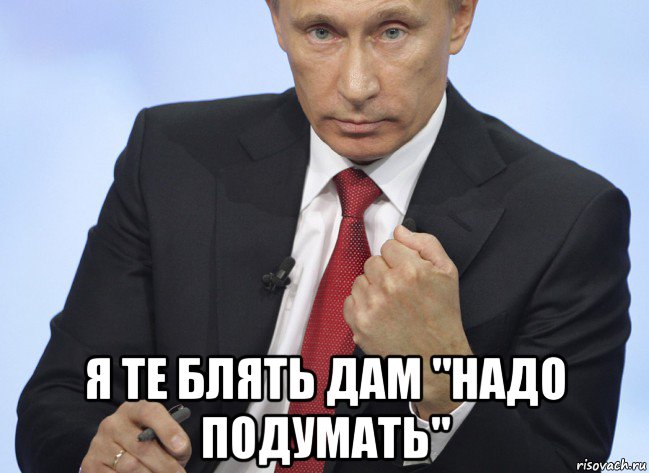 Я ТЕ БЛЯТЬ ДАМ "НАДО ПОДУМАТЬ"

risovach.ru